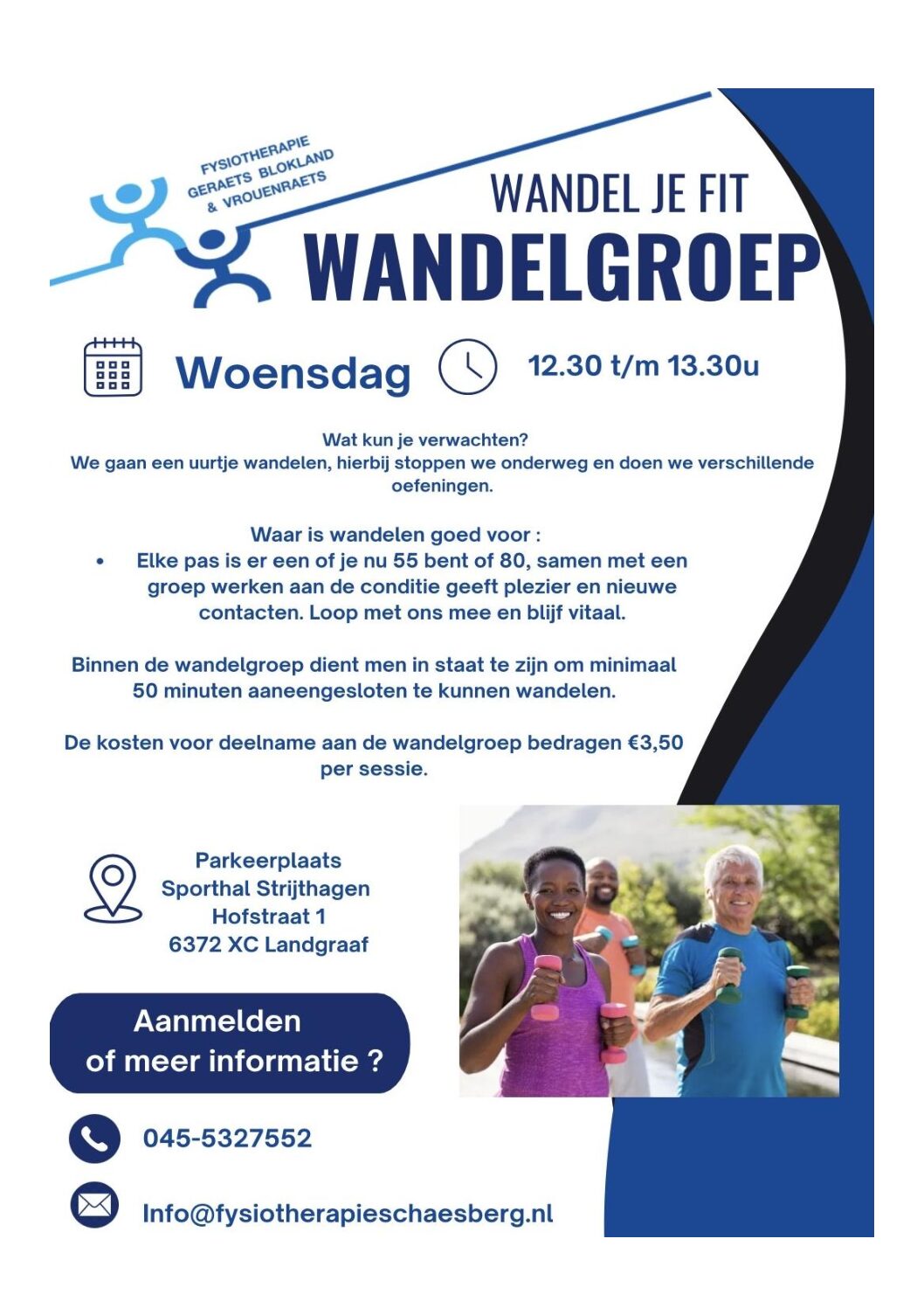 FYSIOTHERAPIE
GERAETS BLOKLAND
& VROUENRAETS

WANDEL JE FIT

WANDELGROEP

Woensdag

12.30 t/m 13.30u

Wat kun je verwachten?
We gaan een uurtje wandelen, hierbij stoppen we onderweg en doen we verschillende oefeningen.

Waar is wandelen goed voor :

• Elke pas is er een of je nu 55 bent of 80, samen met een groep werken aan de conditie geeft plezier en nieuwe contacten. Loop met ons mee en blijf vitaal.

Binnen de wandelgroep dient men in staat te zijn om minimaal 50 minuten aaneengesloten te kunnen wandelen.

De kosten voor deelname aan de wandelgroep bedragen €3,50 per sessie.

Parkeerplaats
Sporthal Strijthagen
Hofstraat 1
6372 XC Landgraaf

Aanmelden
of meer informatie ?

045-5327552

Info@fysiotherapieschaesberg.nl